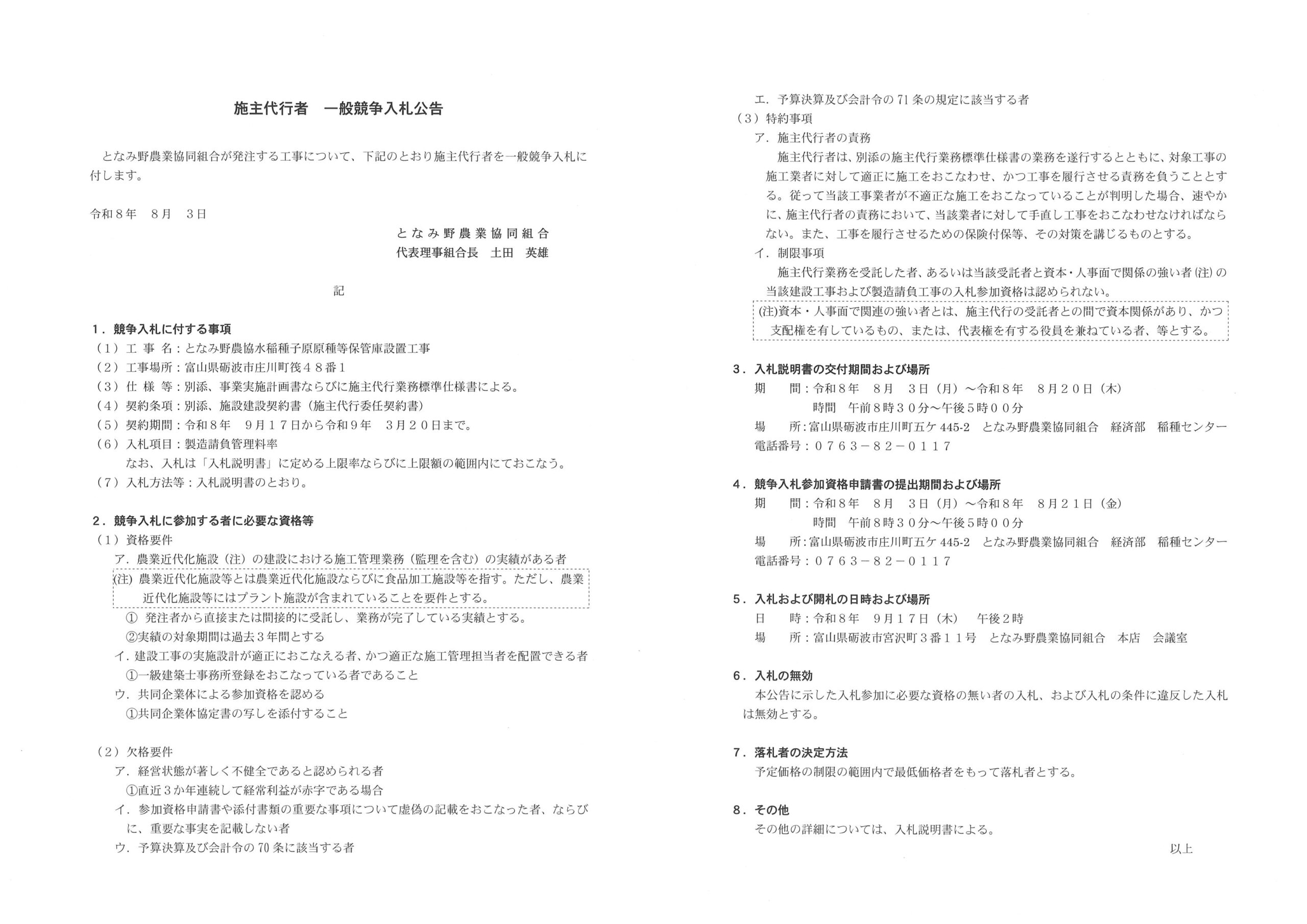 施主代行者　一般競争入札公告

となみ野農業協同組合が発注する工事について、下記のとおり施主代行者を一般競争入札に付します。

令和８年　８月　３日

となみ野農業協同組合
代表理事組合長　土田　英雄

記

１．競争入札に付する事項
（１）工 事 名：となみ野農協水稲種子原原種等保管庫設置工事
（２）工事場所：富山県砺波市庄川町筏４８番１
（３）仕 様 等：別添、事業実施計画書ならびに施主代行業務標準仕様書による。
（４）契約条項：別添、施設建設契約書（施主代行委任契約書）
（５）契約期間：令和８年　９月１７日から令和９年　３月２０日まで。
（６）入札項目：製造請負管理料率
なお、入札は「入札説明書」に定める上限率ならびに上限額の範囲内にておこなう。
（７）入札方法等：入札説明書のとおり。

２．競争入札に参加する者に必要な資格等
（１）資格要件
ア．農業近代化施設（注）の建設における施工管理業務（監理を含む）の実績がある者
(注) 農業近代化施設等とは農業近代化施設ならびに食品加工施設等を指す。ただし、農業近代化施設等にはプラント施設が含まれていることを要件とする。
① 発注者から直接または間接的に受託し、業務が完了している実績とする。
②実績の対象期間は過去３年間とする
イ．建設工事の実施設計が適正におこなえる者、かつ適正な施工管理担当者を配置できる者
①一級建築士事務所登録をおこなっている者であること
ウ．共同企業体による参加資格を認める
①共同企業体協定書の写しを添付すること

（２）欠格要件
ア．経営状態が著しく不健全であると認められる者
①直近３か年連続して経常利益が赤字である場合
イ．参加資格申請書や添付書類の重要な事項について虚偽の記載をおこなった者、ならびに、重要な事実を記載しない者
ウ．予算決算及び会計令の70条に該当する者
エ．予算決算及び会計令の71条の規定に該当する者
（３）特約事項
ア．施主代行者の責務
施主代行者は、別添の施主代行業務標準仕様書の業務を遂行するとともに、対象工事の施工業者に対して適正に施工をおこなわせ、かつ工事を履行させる責務を負うこととする。従って当該工事業者が不適正な施工をおこなっていることが判明した場合、速やかに、施主代行者の責務において、当該業者に対して手直し工事をおこなわせなければならない。また、工事を履行させるための保険付保等、その対策を講じるものとする。
イ．制限事項
施主代行業務を受託した者、あるいは当該受託者と資本・人事面で関係の強い者(注)の当該建設工事および製造請負工事の入札参加資格は認められない。
(注)資本・人事面で関連の強い者とは、施主代行の受託者との間で資本関係があり、かつ支配権を有しているもの、または、代表権を有する役員を兼ねている者、等とする。

３．入札説明書の交付期間および場所
期　　間：令和８年　８月　３日（月）～令和８年　８月２０日（木）
時間　午前８時３０分～午後５時００分
場　　所：富山県砺波市庄川町五ケ445-2　となみ野農業協同組合　経済部　稲種センター
電話番号：０７６３－８２－０１１７

４．競争入札参加資格申請書の提出期間および場所
期　　間：令和８年　８月　３日（月）～令和８年　８月２１日（金）
時間　午前８時３０分～午後５時００分
場　　所：富山県砺波市庄川町五ケ445-2　となみ野農業協同組合　経済部　稲種センター
電話番号：０７６３－８２－０１１７

５．入札および開札の日時および場所
日　　時：令和８年　９月１７日（木）　午後２時
場　　所：富山県砺波市宮沢町３番１１号　となみ野農業協同組合　本店　会議室

６．入札の無効
本公告に示した入札参加に必要な資格の無い者の入札、および入札の条件に違反した入札は無効とする。

７．落札者の決定方法
予定価格の制限の範囲内で最低価格者をもって落札者とする。

８．その他
その他の詳細については、入札説明書による。

以上